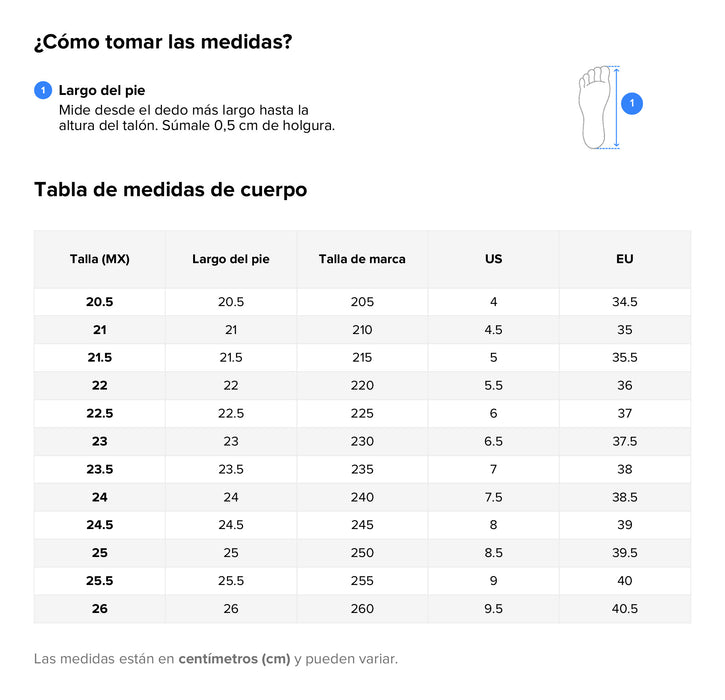 ¿Cómo tomar las medidas?

1 Largo del pie
Mide desde el dedo más largo hasta la altura del talón. Súmale 0,5 cm de holgura.

1

Tabla de medidas de cuerpo

| Talla (MX) | Largo del pie | Talla de marca | US | EU |
|---|---|---|---|---|
| 20.5 | 20.5 | 205 | 4 | 34.5 |
| 21 | 21 | 210 | 4.5 | 35 |
| 21.5 | 21.5 | 215 | 5 | 35.5 |
| 22 | 22 | 220 | 5.5 | 36 |
| 22.5 | 22.5 | 225 | 6 | 37 |
| 23 | 23 | 230 | 6.5 | 37.5 |
| 23.5 | 23.5 | 235 | 7 | 38 |
| 24 | 24 | 240 | 7.5 | 38.5 |
| 24.5 | 24.5 | 245 | 8 | 39 |
| 25 | 25 | 250 | 8.5 | 39.5 |
| 25.5 | 25.5 | 255 | 9 | 40 |
| 26 | 26 | 260 | 9.5 | 40.5 |

Las medidas están en centímetros (cm) y pueden variar.